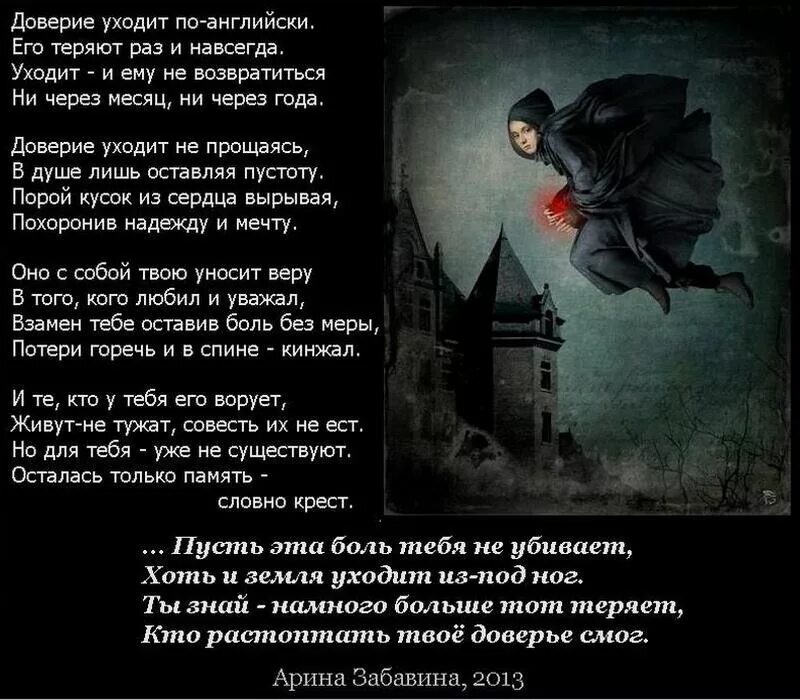 Доверие уходит по-английски.
Его теряют раз и навсегда.
Уходит - и ему не возвратиться
Ни через месяц, ни через года.

Доверие уходит не прощаясь,
В душе лишь оставляя пустоту.
Порой кусок из сердца вырывая,
Похоронив надежду и мечту.

Оно с собой твою уносит веру
В того, кого любил и уважал,
Взамен тебе оставив боль без меры,
Потери горечь и в спине - кинжал.

И те, кто у тебя его ворует,
Живут-не тужат, совесть их не ест.
Но для тебя - уже не существуют.
Осталась только память -
словно крест.

... Пусть эта боль тебя не убивает,
Хоть и земля уходит из-под ног.
Ты знай - намного больше тот теряет,
Кто растоптать твоё доверье смог.

Арина Забавина, 2013